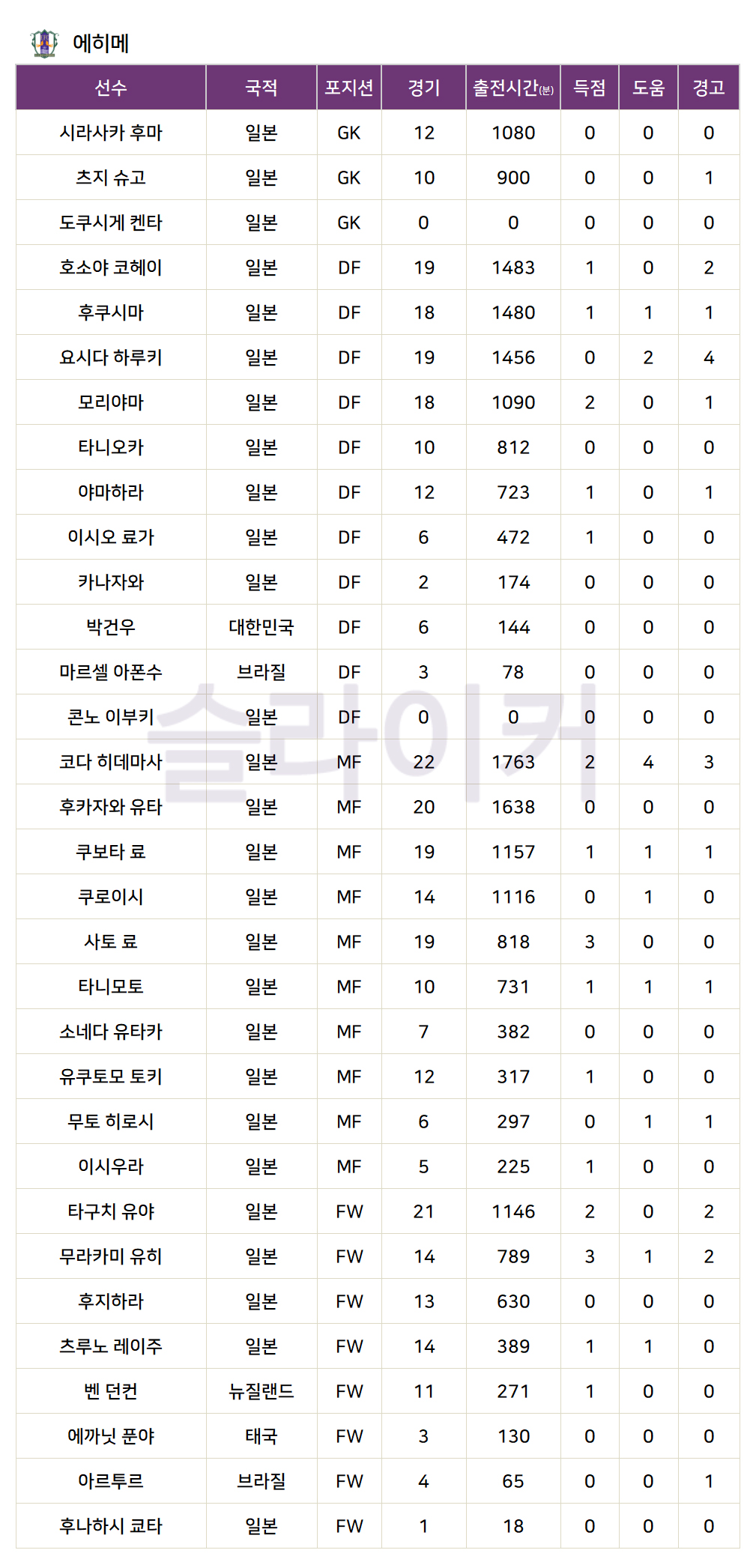 에히메

| 선수 | 국적 | 포지션 | 경기 | 출전시간(분) | 득점 | 도움 | 경고 |
|---|---|---|---|---|---|---|---|
| 시라사카 후마 | 일본 | GK | 12 | 1080 | 0 | 0 | 0 |
| 츠지 슈고 | 일본 | GK | 10 | 900 | 0 | 0 | 1 |
| 도쿠시게 켄타 | 일본 | GK | 0 | 0 | 0 | 0 | 0 |
| 호소야 코헤이 | 일본 | DF | 19 | 1483 | 1 | 0 | 2 |
| 후쿠시마 | 일본 | DF | 18 | 1480 | 1 | 1 | 1 |
| 요시다 하루키 | 일본 | DF | 19 | 1456 | 0 | 2 | 4 |
| 모리야마 | 일본 | DF | 18 | 1090 | 2 | 0 | 1 |
| 타니오카 | 일본 | DF | 10 | 812 | 0 | 0 | 0 |
| 야마하라 | 일본 | DF | 12 | 723 | 1 | 0 | 1 |
| 이시오 료가 | 일본 | DF | 6 | 472 | 1 | 0 | 0 |
| 카나자와 | 일본 | DF | 2 | 174 | 0 | 0 | 0 |
| 박건우 | 대한민국 | DF | 6 | 144 | 0 | 0 | 0 |
| 마르셀 아폰수 | 브라질 | DF | 3 | 78 | 0 | 0 | 0 |
| 콘노 이부키 | 일본 | DF | 0 | 0 | 0 | 0 | 0 |
| 코다 히데마사 | 일본 | MF | 22 | 1763 | 2 | 4 | 3 |
| 후카자와 유타 | 일본 | MF | 20 | 1638 | 0 | 0 | 0 |
| 쿠보타 료 | 일본 | MF | 19 | 1157 | 1 | 1 | 1 |
| 쿠로이시 | 일본 | MF | 14 | 1116 | 0 | 1 | 0 |
| 사토 료 | 일본 | MF | 19 | 818 | 3 | 0 | 0 |
| 타니모토 | 일본 | MF | 10 | 731 | 1 | 1 | 1 |
| 소네다 유타카 | 일본 | MF | 7 | 382 | 0 | 0 | 0 |
| 유쿠토모 토키 | 일본 | MF | 12 | 317 | 1 | 0 | 0 |
| 무토 히로시 | 일본 | MF | 6 | 297 | 0 | 1 | 1 |
| 이시우라 | 일본 | MF | 5 | 225 | 1 | 0 | 0 |
| 타구치 유야 | 일본 | FW | 21 | 1146 | 2 | 0 | 2 |
| 무라카미 유히 | 일본 | FW | 14 | 789 | 3 | 1 | 2 |
| 후지하라 | 일본 | FW | 13 | 630 | 0 | 0 | 0 |
| 츠루노 레이주 | 일본 | FW | 14 | 389 | 1 | 1 | 0 |
| 벤 던컨 | 뉴질랜드 | FW | 11 | 271 | 1 | 0 | 0 |
| 에까닛 푼야 | 태국 | FW | 3 | 130 | 0 | 0 | 0 |
| 아르투르 | 브라질 | FW | 4 | 65 | 0 | 0 | 1 |
| 후나하시 쿄타 | 일본 | FW | 1 | 18 | 0 | 0 | 0 |

슬라이커